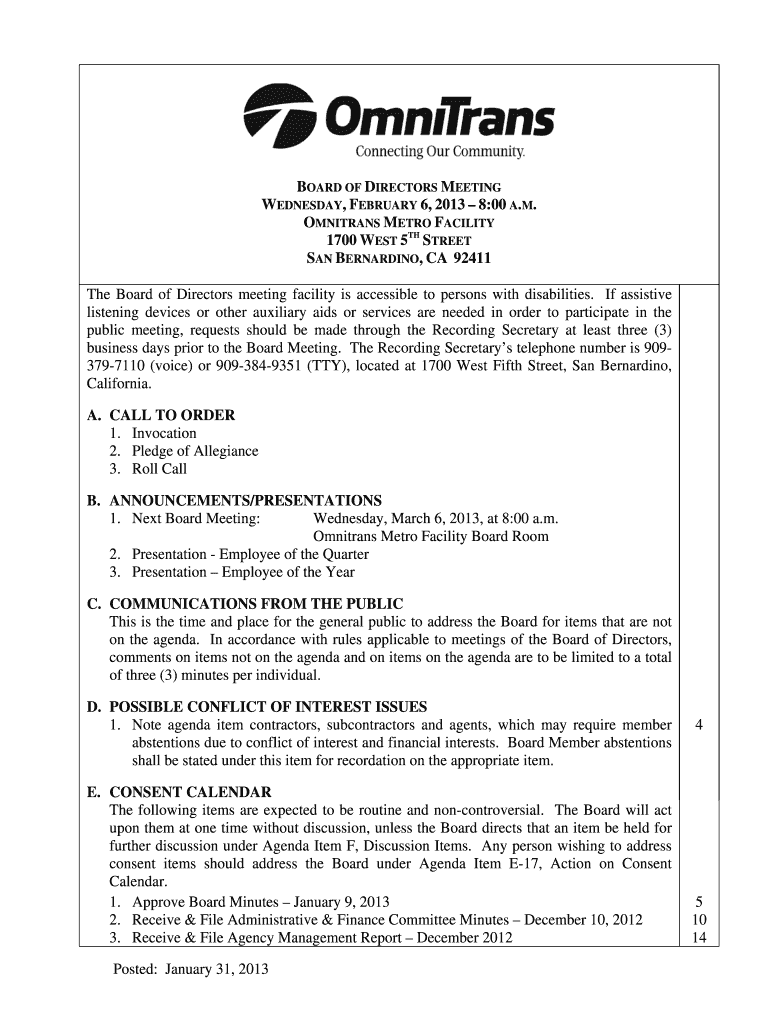 OmniTrans
Connecting Our Community.

BOARD OF DIRECTORS MEETING
WEDNESDAY, FEBRUARY 6, 2013 – 8:00 A.M.
OMNITRANS METRO FACILITY
1700 WEST 5$^{TH}$ STREET
SAN BERNARDINO, CA 92411

The Board of Directors meeting facility is accessible to persons with disabilities. If assistive listening devices or other auxiliary aids or services are needed in order to participate in the public meeting, requests should be made through the Recording Secretary at least three (3) business days prior to the Board Meeting. The Recording Secretary's telephone number is 909-379-7110 (voice) or 909-384-9351 (TTY), located at 1700 West Fifth Street, San Bernardino, California.

A. CALL TO ORDER
1. Invocation
2. Pledge of Allegiance
3. Roll Call

B. ANNOUNCEMENTS/PRESENTATIONS
1. Next Board Meeting: Wednesday, March 6, 2013, at 8:00 a.m. Omnitrans Metro Facility Board Room
2. Presentation - Employee of the Quarter
3. Presentation – Employee of the Year

C. COMMUNICATIONS FROM THE PUBLIC
This is the time and place for the general public to address the Board for items that are not on the agenda. In accordance with rules applicable to meetings of the Board of Directors, comments on items not on the agenda and on items on the agenda are to be limited to a total of three (3) minutes per individual.

D. POSSIBLE CONFLICT OF INTEREST ISSUES
1. Note agenda item contractors, subcontractors and agents, which may require member abstentions due to conflict of interest and financial interests. Board Member abstentions shall be stated under this item for recordation on the appropriate item. 4

E. CONSENT CALENDAR
The following items are expected to be routine and non-controversial. The Board will act upon them at one time without discussion, unless the Board directs that an item be held for further discussion under Agenda Item F, Discussion Items. Any person wishing to address consent items should address the Board under Agenda Item E-17, Action on Consent Calendar.
1. Approve Board Minutes – January 9, 2013 5
2. Receive & File Administrative & Finance Committee Minutes – December 10, 2012 10
3. Receive & File Agency Management Report – December 2012 14

Posted: January 31, 2013